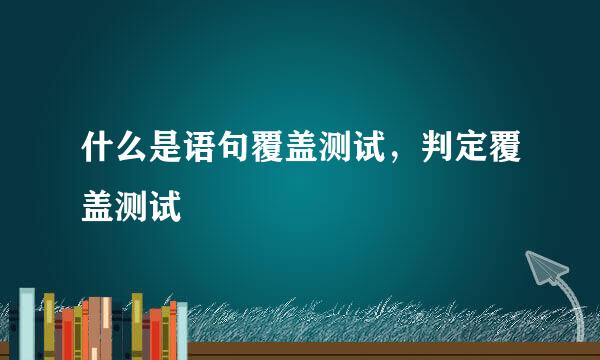 什么是语句覆盖测试，判定覆盖测试